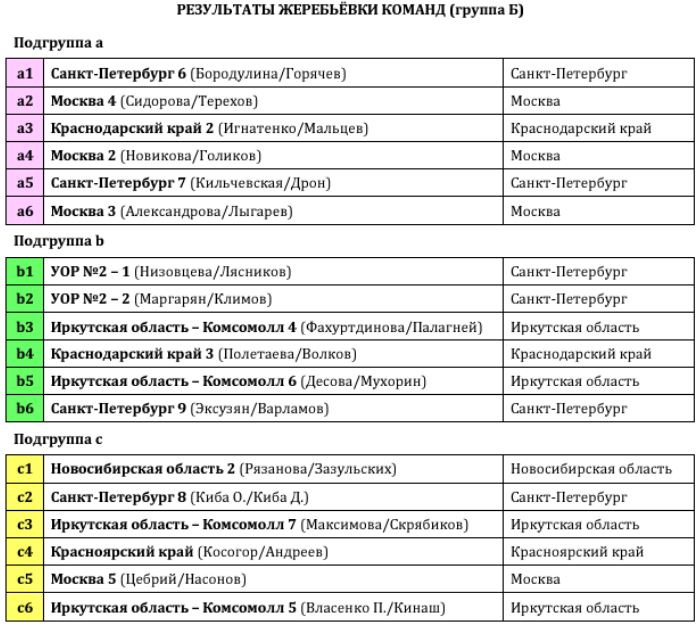 РЕЗУЛЬТАТЫ ЖЕРЕБЬЁВКИ КОМАНД (группа Б)

Подгруппа a

| a1 | Санкт-Петербург 6 (Бородулина/Горячев) | Санкт-Петербург |
|---|---|---|
| a2 | Москва 4 (Сидорова/Терехов) | Москва |
| a3 | Краснодарский край 2 (Игнатенко/Мальцев) | Краснодарский край |
| a4 | Москва 2 (Новикова/Голиков) | Москва |
| a5 | Санкт-Петербург 7 (Кильчевская/Дрон) | Санкт-Петербург |
| a6 | Москва 3 (Александрова/Лыгарев) | Москва |

Подгруппа b

| b1 | УОР №2 – 1 (Низовцева/Лясников) | Санкт-Петербург |
|---|---|---|
| b2 | УОР №2 – 2 (Маргарян/Климов) | Санкт-Петербург |
| b3 | Иркутская область – Комсомолл 4 (Фахуртдинова/Палагней) | Иркутская область |
| b4 | Краснодарский край 3 (Полетаева/Волков) | Краснодарский край |
| b5 | Иркутская область – Комсомолл 6 (Десова/Мухорин) | Иркутская область |
| b6 | Санкт-Петербург 9 (Эксузян/Варламов) | Санкт-Петербург |

Подгруппа c

| c1 | Новосибирская область 2 (Рязанова/Зазульских) | Новосибирская область |
|---|---|---|
| c2 | Санкт-Петербург 8 (Киба О./Киба Д.) | Санкт-Петербург |
| c3 | Иркутская область – Комсомолл 7 (Максимова/Скрябиков) | Иркутская область |
| c4 | Красноярский край (Косогор/Андреев) | Красноярский край |
| c5 | Москва 5 (Цебрий/Насонов) | Москва |
| c6 | Иркутская область – Комсомолл 5 (Власенко П./Кинаш) | Иркутская область |